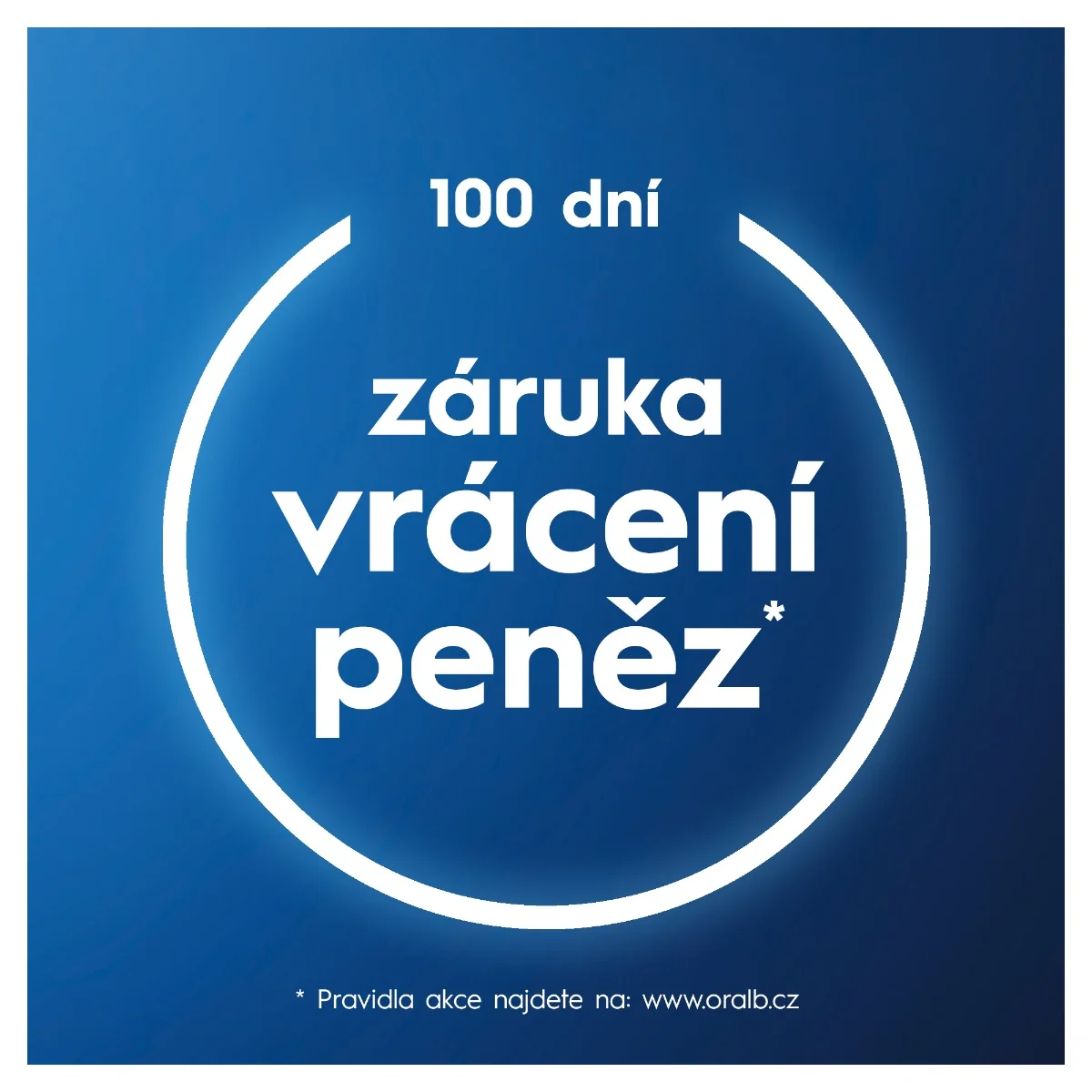 100 dní

záruka vrácení peněz*

* Pravidla akce najdete na: www.oralb.cz